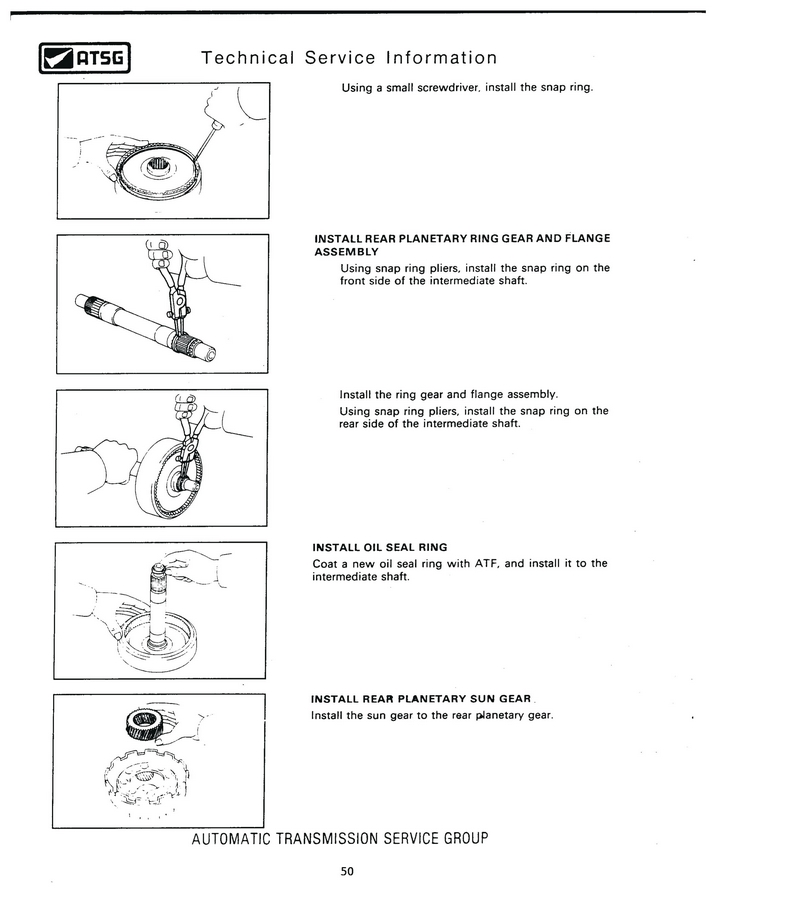 ATSG

Technical Service Information

Using a small screwdriver, install the snap ring.

INSTALL REAR PLANETARY RING GEAR AND FLANGE ASSEMBLY

Using snap ring pliers, install the snap ring on the front side of the intermediate shaft.

Install the ring gear and flange assembly.

Using snap ring pliers, install the snap ring on the rear side of the intermediate shaft.

INSTALL OIL SEAL RING

Coat a new oil seal ring with ATF, and install it to the intermediate shaft.

INSTALL REAR PLANETARY SUN GEAR

Install the sun gear to the rear planetary gear.

AUTOMATIC TRANSMISSION SERVICE GROUP

50